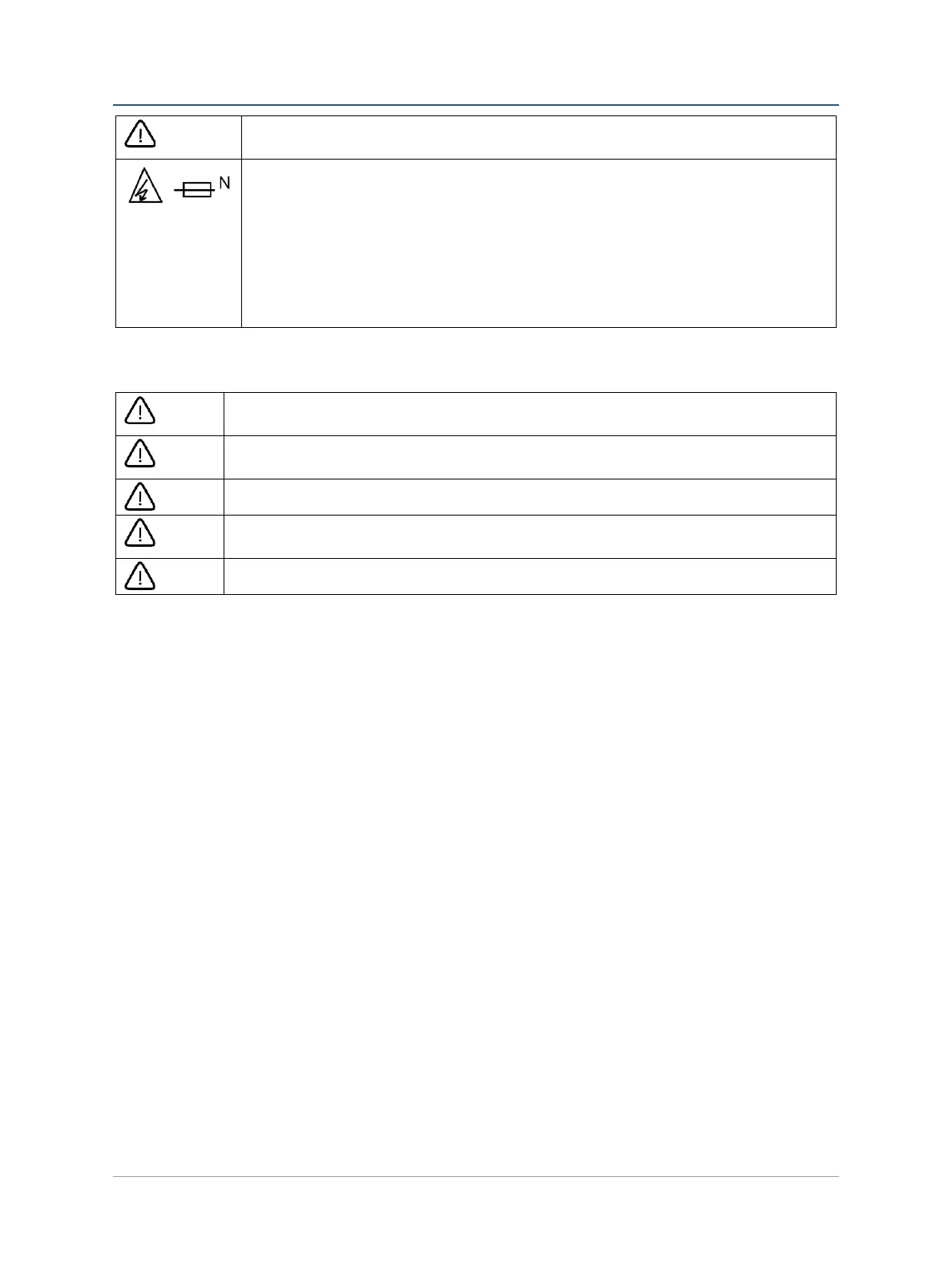 N